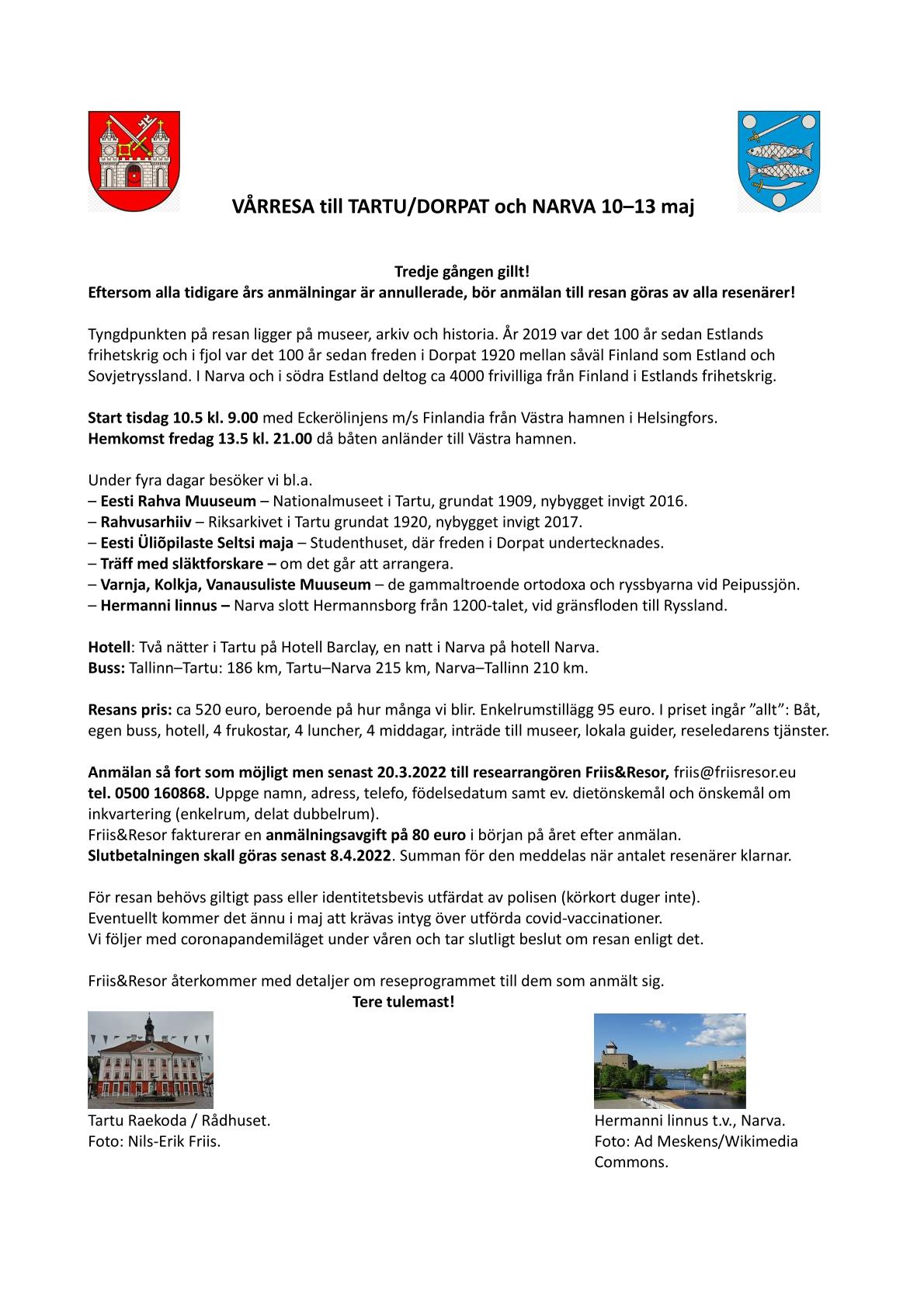 VÅRRESA till TARTU/DORPAT och NARVA 10–13 maj

Tredje gången gillt!
Eftersom alla tidigare års anmälningar är annullerade, bör anmälan till resan göras av alla resenärer!

Tyngdpunkten på resan ligger på museer, arkiv och historia. År 2019 var det 100 år sedan Estlands frihetskrig och i fjol var det 100 år sedan freden i Dorpat 1920 mellan såväl Finland som Estland och Sovjetryssland. I Narva och i södra Estland deltog ca 4000 frivilliga från Finland i Estlands frihetskrig.

Start tisdag 10.5 kl. 9.00 med Eckerölinjens m/s Finlandia från Västra hamnen i Helsingfors.
Hemkomst fredag 13.5 kl. 21.00 då båten anländer till Västra hamnen.

Under fyra dagar besöker vi bl.a.
– Eesti Rahva Muuseum – Nationalmuseet i Tartu, grundat 1909, nybygget invigt 2016.
– Rahvusarhiiv – Riksarkivet i Tartu grundat 1920, nybygget invigt 2017.
– Eesti Üliõpilaste Seltsi maja – Studenthuset, där freden i Dorpat undertecknades.
– Träff med släktforskare – om det går att arrangera.
– Varnja, Kolkja, Vanausuliste Muuseum – de gammaltroende ortodoxa och ryssbyarna vid Peipussjön.
– Hermanni linnus – Narva slott Hermannsborg från 1200-talet, vid gränsfloden till Ryssland.

Hotell: Två nätter i Tartu på Hotell Barclay, en natt i Narva på hotell Narva.
Buss: Tallinn–Tartu: 186 km, Tartu–Narva 215 km, Narva–Tallinn 210 km.

Resans pris: ca 520 euro, beroende på hur många vi blir. Enkelrumstillägg 95 euro. I priset ingår ”allt”: Båt, egen buss, hotell, 4 frukostar, 4 luncher, 4 middagar, inträde till museer, lokala guider, reseledarens tjänster.

Anmälan så fort som möjligt men senast 20.3.2022 till researrangören Friis&Resor, friis@friisresor.eu tel. 0500 160868. Uppge namn, adress, telefo, födelsedatum samt ev. dietönskemål och önskemål om inkvartering (enkelrum, delat dubbelrum).
Friis&Resor fakturerar en anmälningsavgift på 80 euro i början på året efter anmälan.
Slutbetalningen skall göras senast 8.4.2022. Summan för den meddelas när antalet resenärer klarnar.

För resan behövs giltigt pass eller identitetsbevis utfärdat av polisen (körkort duger inte).
Eventuellt kommer det ännu i maj att krävas intyg över utförda covid-vaccinationer.
Vi följer med coronapandemiläget under våren och tar slutligt beslut om resan enligt det.

Friis&Resor återkommer med detaljer om reseprogrammet till dem som anmält sig.
Tere tulemast!

Tartu Raekoda / Rådhuset.
Foto: Nils-Erik Friis.

Hermanni linnus t.v., Narva.
Foto: Ad Meskens/Wikimedia Commons.